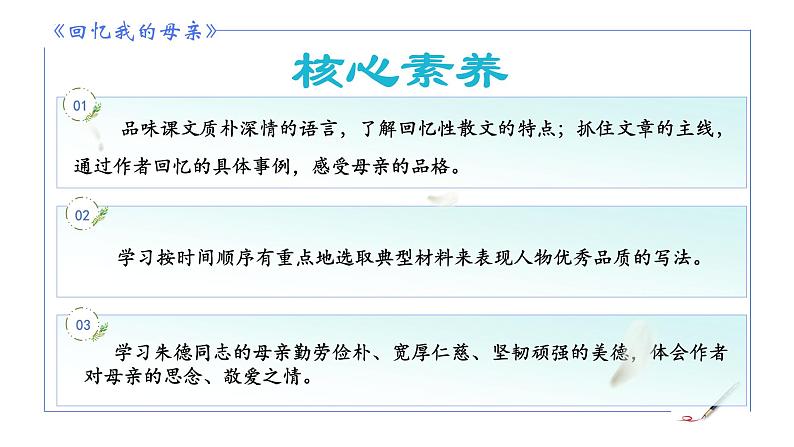 《回忆我的母亲》

核心素养

01

品味课文质朴深情的语言，了解回忆性散文的特点；抓住文章的主线，通过作者回忆的具体事例，感受母亲的品格。

02

学习按时间顺序有重点地选取典型材料来表现人物优秀品质的写法。

03

学习朱德同志的母亲勤劳俭朴、宽厚仁慈、坚韧顽强的美德，体会作者对母亲的思念、敬爱之情。